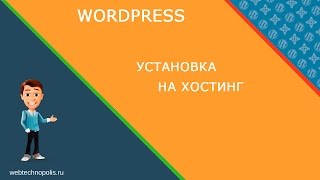 WORDPRESS

УСТАНОВКА НА ХОСТИНГ

webtechnopolis.ru